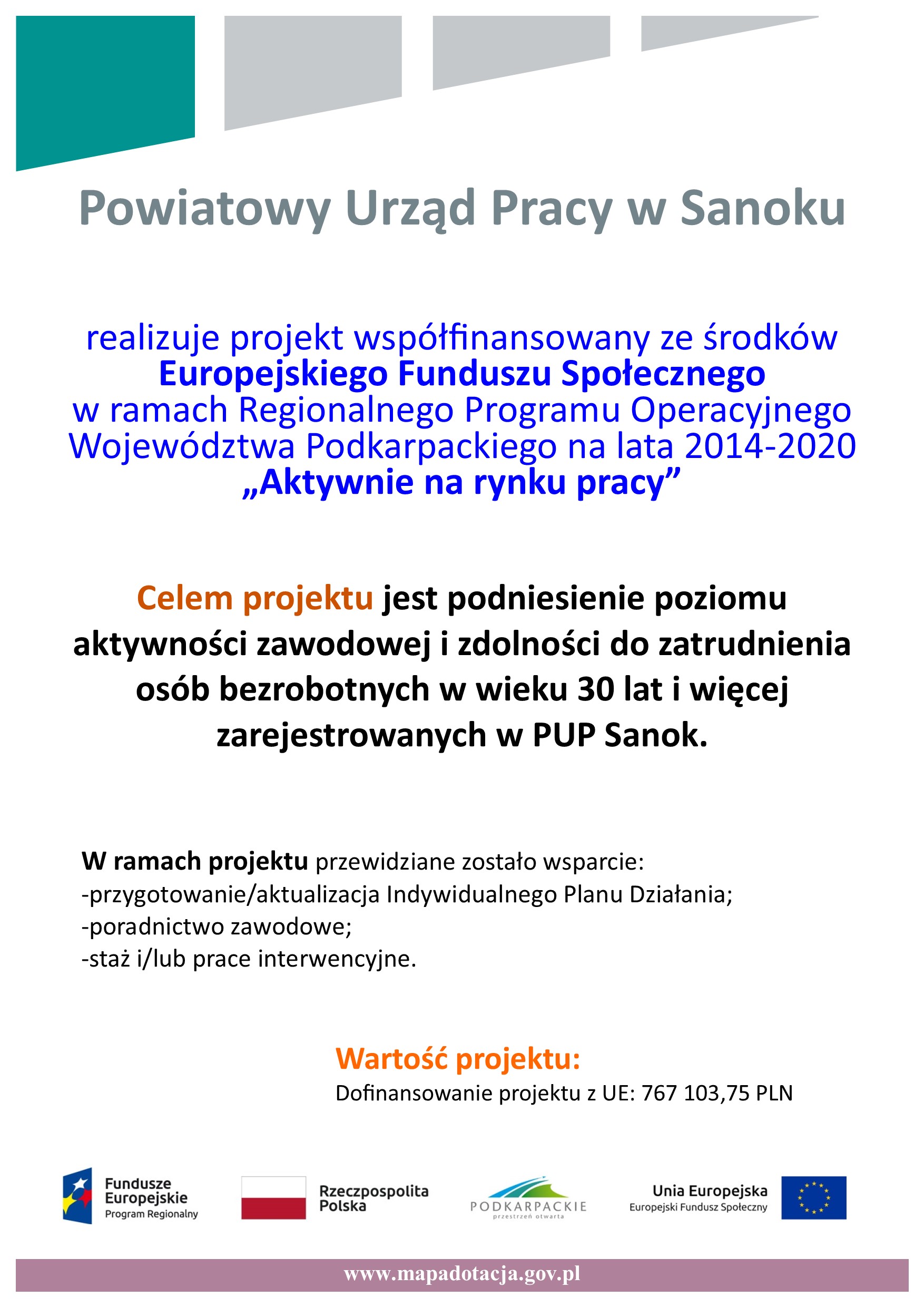 Powiatowy Urząd Pracy w Sanoku

realizuje projekt współfinansowany ze środków
Europejskiego Funduszu Społecznego
w ramach Regionalnego Programu Operacyjnego
Województwa Podkarpackiego na lata 2014-2020
„Aktywnie na rynku pracy”

Celem projektu jest podniesienie poziomu aktywności zawodowej i zdolności do zatrudnienia osób bezrobotnych w wieku 30 lat i więcej zarejestrowanych w PUP Sanok.

W ramach projektu przewidziane zostało wsparcie:
-przygotowanie/aktualizacja Indywidualnego Planu Działania;
-poradnictwo zawodowe;
-staż i/lub prace interwencyjne.

Wartość projektu:
Dofinansowanie projektu z UE: 767 103,75 PLN

Fundusze Europejskie
Program Regionalny

Rzeczpospolita Polska

PODKARPACKIE
przestrzeń otwarta

Unia Europejska
Europejski Fundusz Społeczny

www.mapadotacja.gov.pl